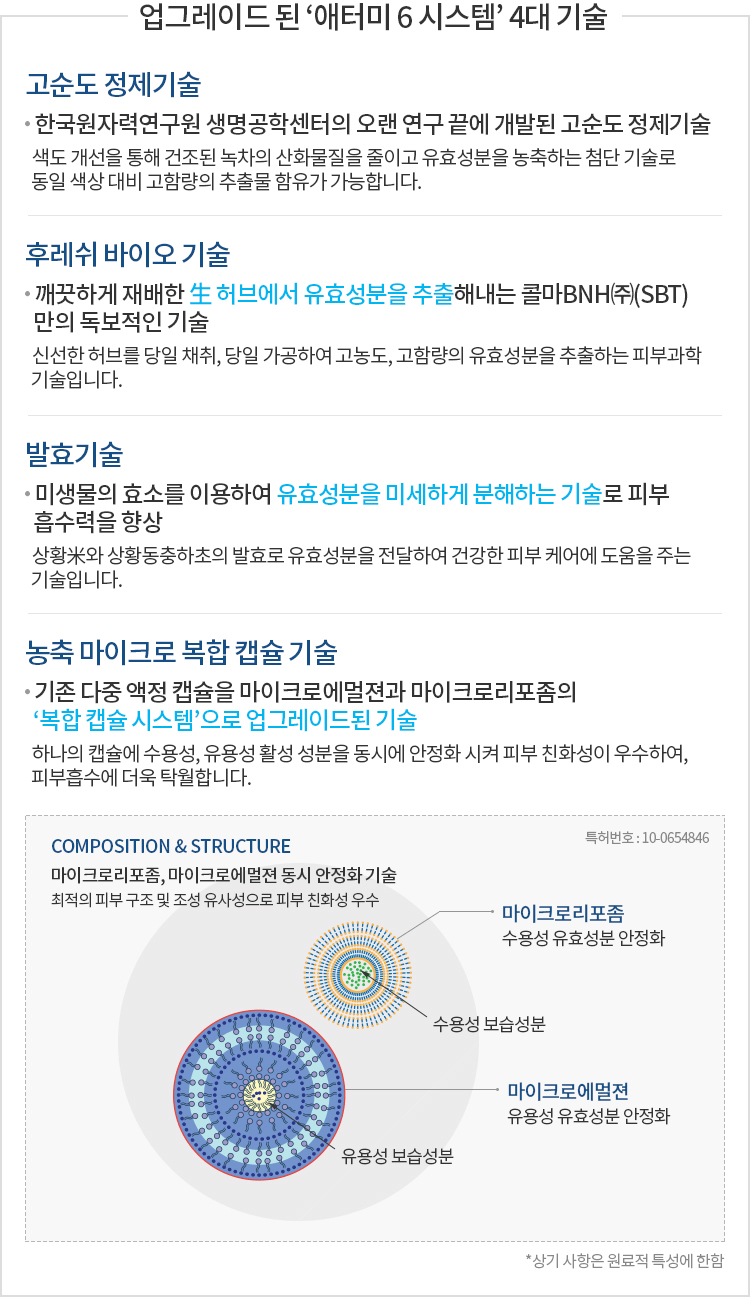 업그레이드 된 '애터미 6 시스템' 4대 기술

고순도 정제기술

• 한국원자력연구원 생명공학센터의 오랜 연구 끝에 개발된 고순도 정제기술

색도 개선을 통해 건조된 녹차의 산화물질을 줄이고 유효성분을 농축하는 첨단 기술로 동일 색상 대비 고함량의 추출물 함유가 가능합니다.

후레쉬 바이오 기술

• 깨끗하게 재배한 生 허브에서 유효성분을 추출해내는 콜마BNH㈜(SBT) 만의 독보적인 기술

신선한 허브를 당일 채취, 당일 가공하여 고농도, 고함량의 유효성분을 추출하는 피부과학 기술입니다.

발효기술

• 미생물의 효소를 이용하여 유효성분을 미세하게 분해하는 기술로 피부 흡수력을 향상

상황米와 상황동충하초의 발효로 유효성분을 전달하여 건강한 피부 케어에 도움을 주는 기술입니다.

농축 마이크로 복합 캡슐 기술

• 기존 다중 액정 캡슐을 마이크로에멀젼과 마이크로리포좀의 '복합 캡슐 시스템'으로 업그레이드된 기술

하나의 캡슐에 수용성, 유용성 활성 성분을 동시에 안정화 시켜 피부 친화성이 우수하여, 피부흡수에 더욱 탁월합니다.

COMPOSITION & STRUCTURE

특허번호 : 10-0654846

마이크로리포좀, 마이크로에멀젼 동시 안정화 기술

최적의 피부 구조 및 조성 유사성으로 피부 친화성 우수

마이크로리포좀
수용성 유효성분 안정화

수용성 보습성분

마이크로에멀젼
유용성 유효성분 안정화

유용성 보습성분

*상기 사항은 원료적 특성에 한함